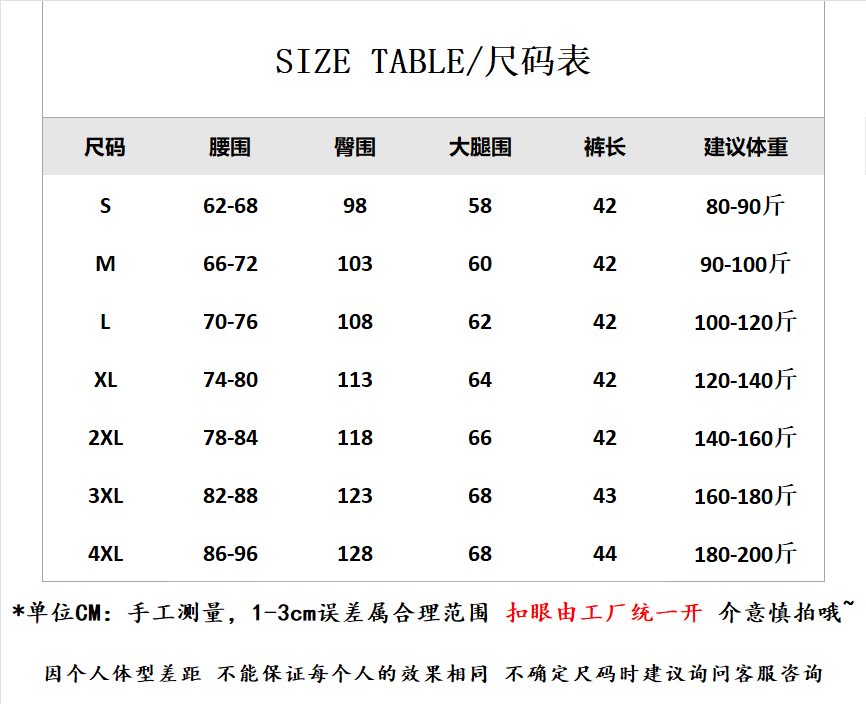 SIZE TABLE/尺码表

| 尺码 | 腰围 | 臀围 | 大腿围 | 裤长 | 建议体重 |
|---|---|---|---|---|---|
| S | 62-68 | 98 | 58 | 42 | 80-90斤 |
| M | 66-72 | 103 | 60 | 42 | 90-100斤 |
| L | 70-76 | 108 | 62 | 42 | 100-120斤 |
| XL | 74-80 | 113 | 64 | 42 | 120-140斤 |
| 2XL | 78-84 | 118 | 66 | 42 | 140-160斤 |
| 3XL | 82-88 | 123 | 68 | 43 | 160-180斤 |
| 4XL | 86-96 | 128 | 68 | 44 | 180-200斤 |

*单位CM：手工测量，1-3cm误差属合理范围 扣眼由工厂统一开 介意慎拍哦~

因个人体型差距 不能保证每个人的效果相同 不确定尺码时建议询问客服咨询